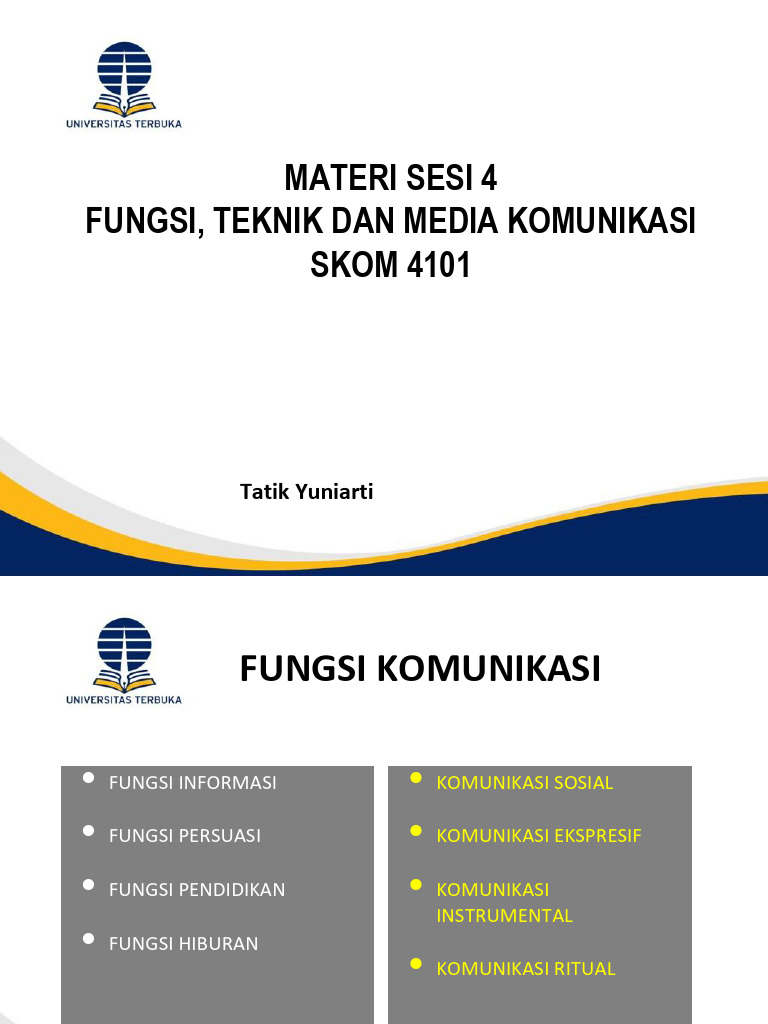 UNIVERSITAS TERBUKA

MATERI SESI 4
FUNGSI, TEKNIK DAN MEDIA KOMUNIKASI
SKOM 4101

Tatik Yuniarti

UNIVERSITAS TERBUKA

FUNGSI KOMUNIKASI

- FUNGSI INFORMASI
- FUNGSI PERSUASI
- FUNGSI PENDIDIKAN
- FUNGSI HIBURAN

- KOMUNIKASI SOSIAL
- KOMUNIKASI EKSPRESIF
- KOMUNIKASI INSTRUMENTAL
- KOMUNIKASI RITUAL